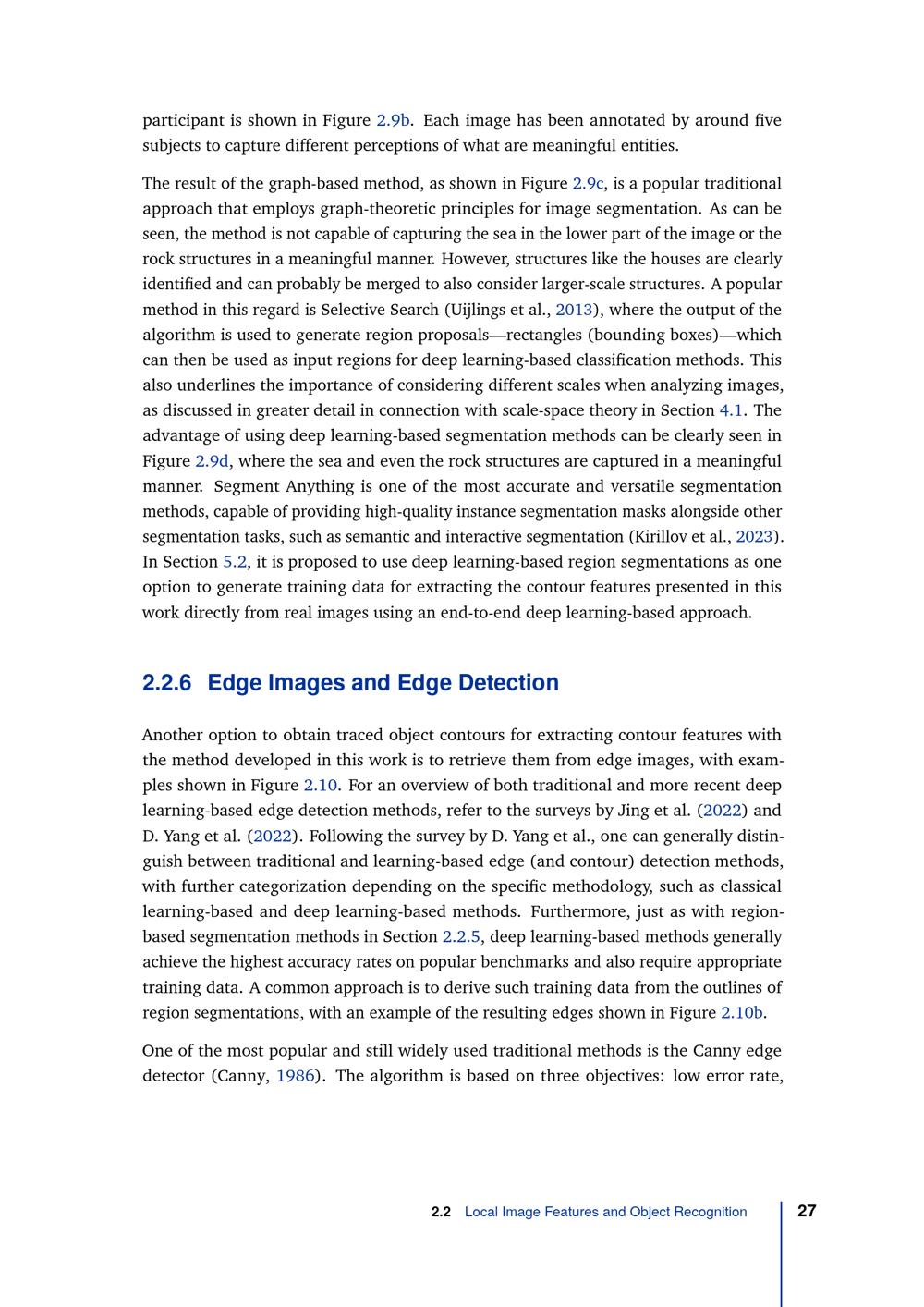 participant is shown in Figure 2.9b. Each image has been annotated by around five subjects to capture different perceptions of what are meaningful entities.

The result of the graph-based method, as shown in Figure 2.9c, is a popular traditional approach that employs graph-theoretic principles for image segmentation. As can be seen, the method is not capable of capturing the sea in the lower part of the image or the rock structures in a meaningful manner. However, structures like the houses are clearly identified and can probably be merged to also consider larger-scale structures. A popular method in this regard is Selective Search (Uijlings et al., 2013), where the output of the algorithm is used to generate region proposals—rectangles (bounding boxes)—which can then be used as input regions for deep learning-based classification methods. This also underlines the importance of considering different scales when analyzing images, as discussed in greater detail in connection with scale-space theory in Section 4.1. The advantage of using deep learning-based segmentation methods can be clearly seen in Figure 2.9d, where the sea and even the rock structures are captured in a meaningful manner. Segment Anything is one of the most accurate and versatile segmentation methods, capable of providing high-quality instance segmentation masks alongside other segmentation tasks, such as semantic and interactive segmentation (Kirillov et al., 2023). In Section 5.2, it is proposed to use deep learning-based region segmentations as one option to generate training data for extracting the contour features presented in this work directly from real images using an end-to-end deep learning-based approach.

2.2.6 Edge Images and Edge Detection

Another option to obtain traced object contours for extracting contour features with the method developed in this work is to retrieve them from edge images, with examples shown in Figure 2.10. For an overview of both traditional and more recent deep learning-based edge detection methods, refer to the surveys by Jing et al. (2022) and D. Yang et al. (2022). Following the survey by D. Yang et al., one can generally distinguish between traditional and learning-based edge (and contour) detection methods, with further categorization depending on the specific methodology, such as classical learning-based and deep learning-based methods. Furthermore, just as with region-based segmentation methods in Section 2.2.5, deep learning-based methods generally achieve the highest accuracy rates on popular benchmarks and also require appropriate training data. A common approach is to derive such training data from the outlines of region segmentations, with an example of the resulting edges shown in Figure 2.10b.

One of the most popular and still widely used traditional methods is the Canny edge detector (Canny, 1986). The algorithm is based on three objectives: low error rate,

2.2 Local Image Features and Object Recognition 27